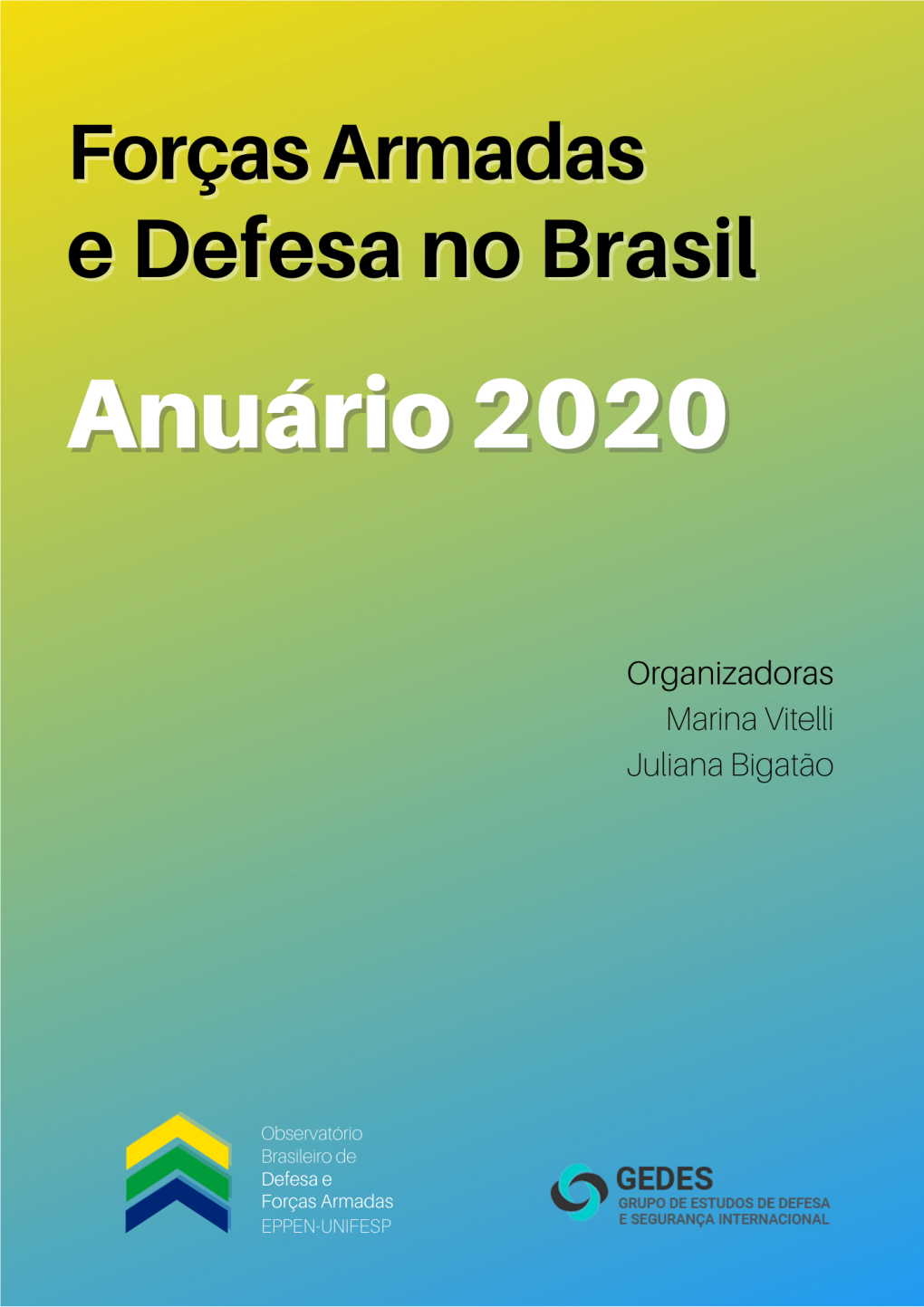 Forças Armadas e Defesa no Brasil

Anuário 2020

Organizadoras
Marina Vitelli
Juliana Bigatão

Observatório Brasileiro de Defesa e Forças Armadas
EPPEN-UNIFESP

GEDES
GRUPO DE ESTUDOS DE DEFESA E SEGURANÇA INTERNACIONAL